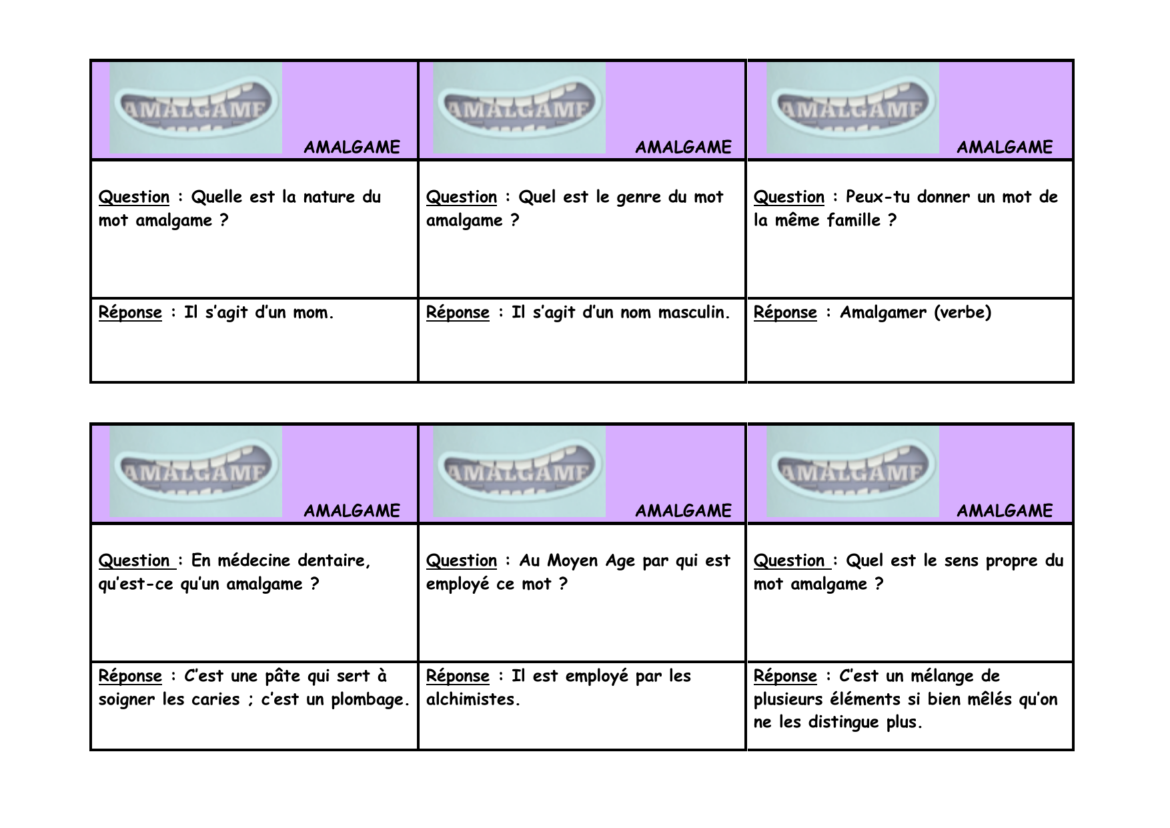 | AMALGAME AMALGAME | AMALGAME AMALGAME | AMALGAME AMALGAME |
|---|---|---|
| Question : Quelle est la nature du mot amalgame ? | Question : Quel est le genre du mot amalgame ? | Question : Peux-tu donner un mot de la même famille ? |
| Réponse : Il s'agit d'un mom. | Réponse : Il s'agit d'un nom masculin. | Réponse : Amalgamer (verbe) |

| AMALGAME AMALGAME | AMALGAME AMALGAME | AMALGAME AMALGAME |
|---|---|---|
| Question : En médecine dentaire, qu'est-ce qu'un amalgame ? | Question : Au Moyen Age par qui est employé ce mot ? | Question : Quel est le sens propre du mot amalgame ? |
| Réponse : C'est une pâte qui sert à soigner les caries ; c'est un plombage. | Réponse : Il est employé par les alchimistes. | Réponse : C'est un mélange de plusieurs éléments si bien mêlés qu'on ne les distingue plus. |